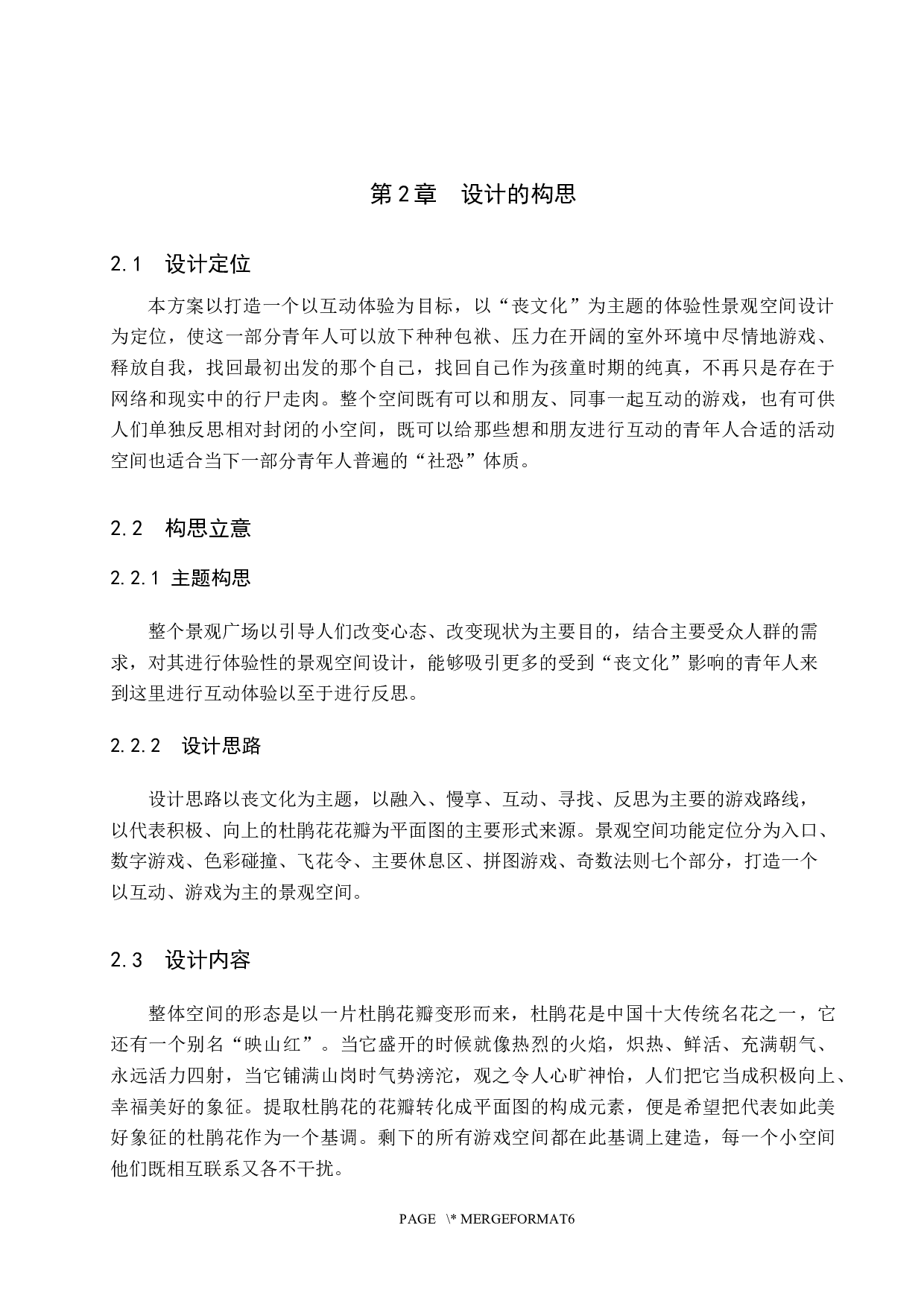 第2章　设计的构思

2.1　设计定位

本方案以打造一个以互动体验为目标，以“丧文化”为主题的体验性景观空间设计为定位，使这一部分青年人可以放下种种包袱、压力在开阔的室外环境中尽情地游戏、释放自我，找回最初出发的那个自己，找回自己作为孩童时期的纯真，不再只是存在于网络和现实中的行尸走肉。整个空间既有可以和朋友、同事一起互动的游戏，也有可供人们单独反思相对封闭的小空间，既可以给那些想和朋友进行互动的青年人合适的活动空间也适合当下一部分青年人普遍的“社恐”体质。

2.2　构思立意

2.2.1 主题构思

整个景观广场以引导人们改变心态、改变现状为主要目的，结合主要受众人群的需求，对其进行体验性的景观空间设计，能够吸引更多的受到“丧文化”影响的青年人来到这里进行互动体验以至于进行反思。

2.2.2　设计思路

设计思路以丧文化为主题，以融入、慢享、互动、寻找、反思为主要的游戏路线，以代表积极、向上的杜鹃花花瓣为平面图的主要形式来源。景观空间功能定位分为入口、数字游戏、色彩碰撞、飞花令、主要休息区、拼图游戏、奇数法则七个部分，打造一个以互动、游戏为主的景观空间。

2.3　设计内容

整体空间的形态是以一片杜鹃花瓣变形而来，杜鹃花是中国十大传统名花之一，它还有一个别名“映山红”。当它盛开的时候就像热烈的火焰，炽热、鲜活、充满朝气、永远活力四射，当它铺满山岗时气势滂沱，观之令人心旷神怡，人们把它当成积极向上、幸福美好的象征。提取杜鹃花的花瓣转化成平面图的构成元素，便是希望把代表如此美好象征的杜鹃花作为一个基调。剩下的所有游戏空间都在此基调上建造，每一个小空间他们既相互联系又各不干扰。

PAGE \* MERGEFORMAT6